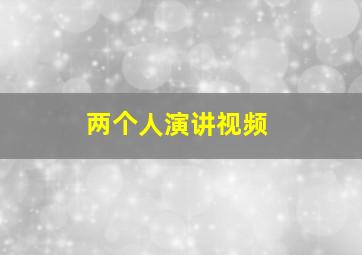 两个人演讲视频